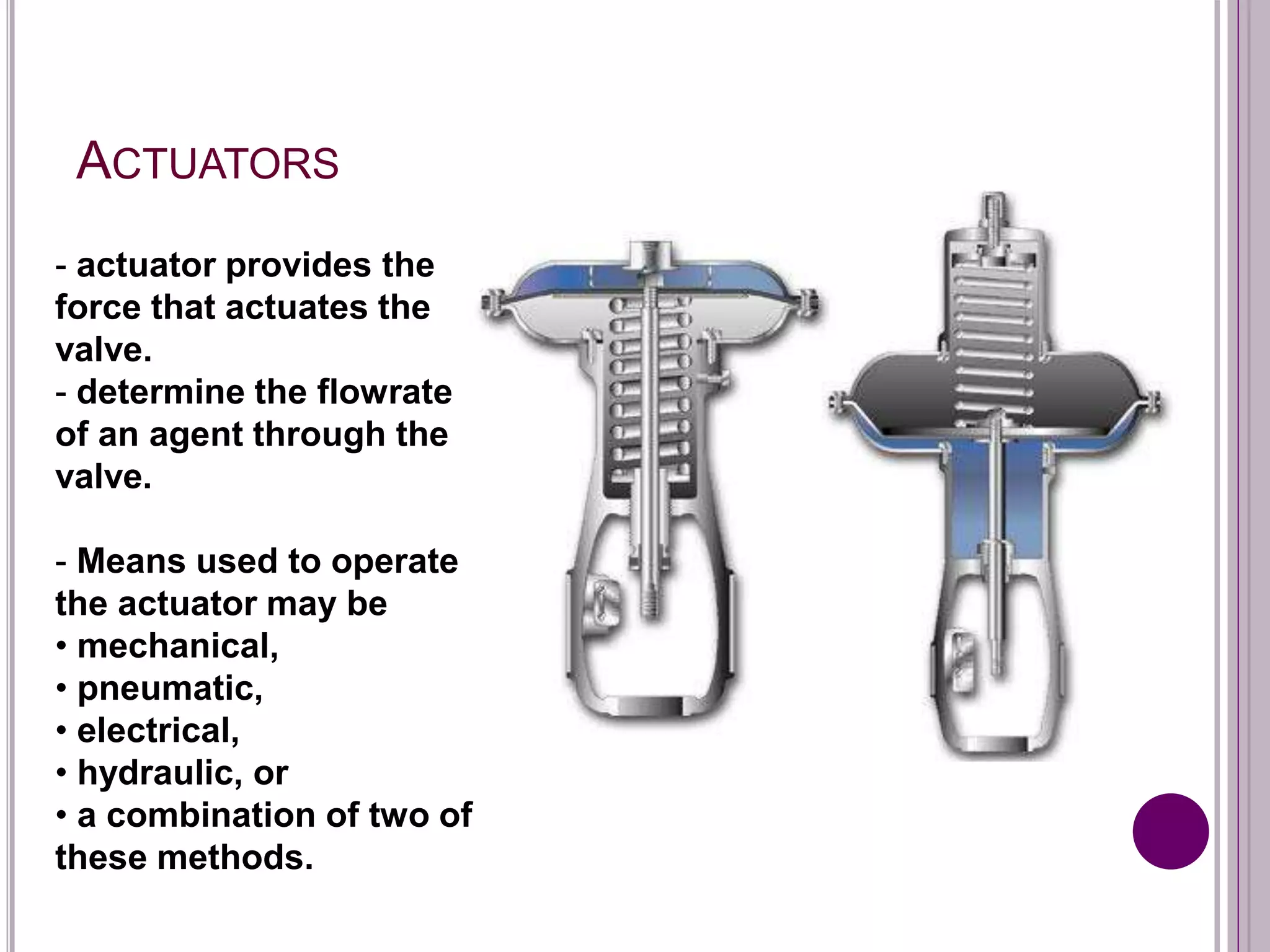 ACTUATORS

- actuator provides the force that actuates the valve.
- determine the flowrate of an agent through the valve.

- Means used to operate the actuator may be
• mechanical,
• pneumatic,
• electrical,
• hydraulic, or
• a combination of two of these methods.